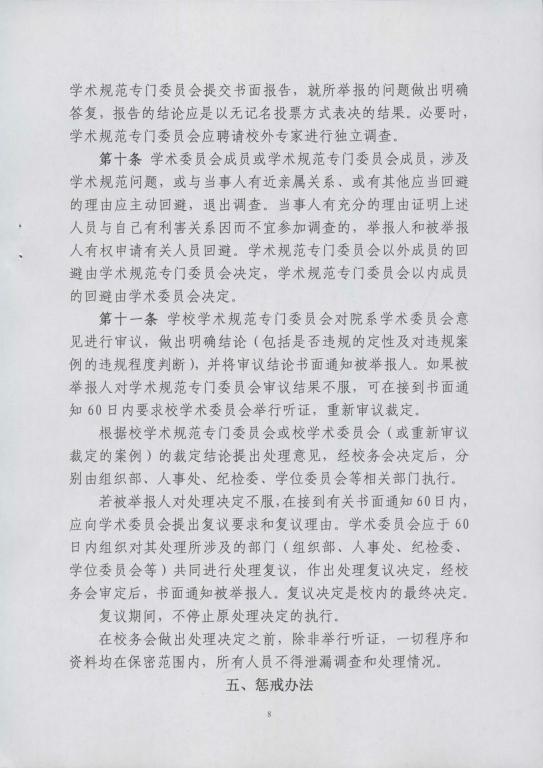 学术规范专门委员会提交书面报告，就所举报的问题做出明确答复，报告的结论应是以无记名投票方式表决的结果。必要时，学术规范专门委员会应聘请校外专家进行独立调查。

第十条 学术委员会成员或学术规范专门委员会成员，涉及学术规范问题，或与当事人有近亲属关系、或有其他应当回避的理由应主动回避，退出调查。当事人有充分的理由证明上述人员与自己有利害关系因而不宜参加调查的，举报人和被举报人有权申请有关人员回避。学术规范专门委员会以外成员的回避由学术规范专门委员会决定，学术规范专门委员会以内成员的回避由学术委员会决定。

第十一条 学校学术规范专门委员会对院系学术委员会意见进行审议，做出明确结论（包括是否违规的定性及对违规案例的违规程度判断），并将审议结论书面通知被举报人。如果被举报人对学术规范专门委员会审议结果不服，可在接到书面通知60日内要求校学术委员会举行听证，重新审议裁定。

根据校学术规范专门委员会或校学术委员会（或重新审议裁定的案例）的裁定结论提出处理意见，经校务会决定后，分别由组织部、人事处、纪检委、学位委员会等相关部门执行。

若被举报人对处理决定不服，在接到有关书面通知60日内，应向学术委员会提出复议要求和复议理由。学术委员会应于60日内组织对其处理所涉及的部门（组织部、人事处、纪检委、学位委员会等）共同进行处理复议，作出处理复议决定，经校务会审定后，书面通知被举报人。复议决定是校内的最终决定。

复议期间，不停止原处理决定的执行。

在校务会做出处理决定之前，除非举行听证，一切程序和资料均在保密范围内，所有人员不得泄漏调查和处理情况。

五、惩戒办法

8